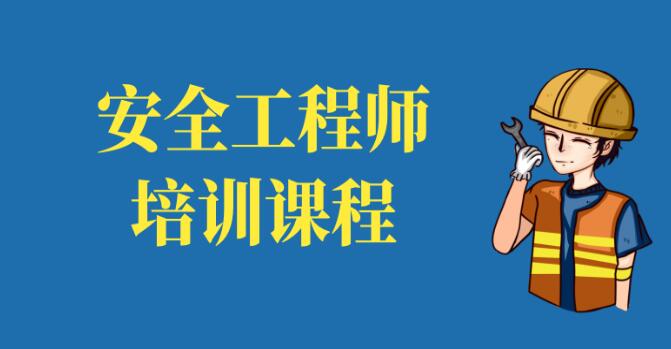 安全工程师
培训课程